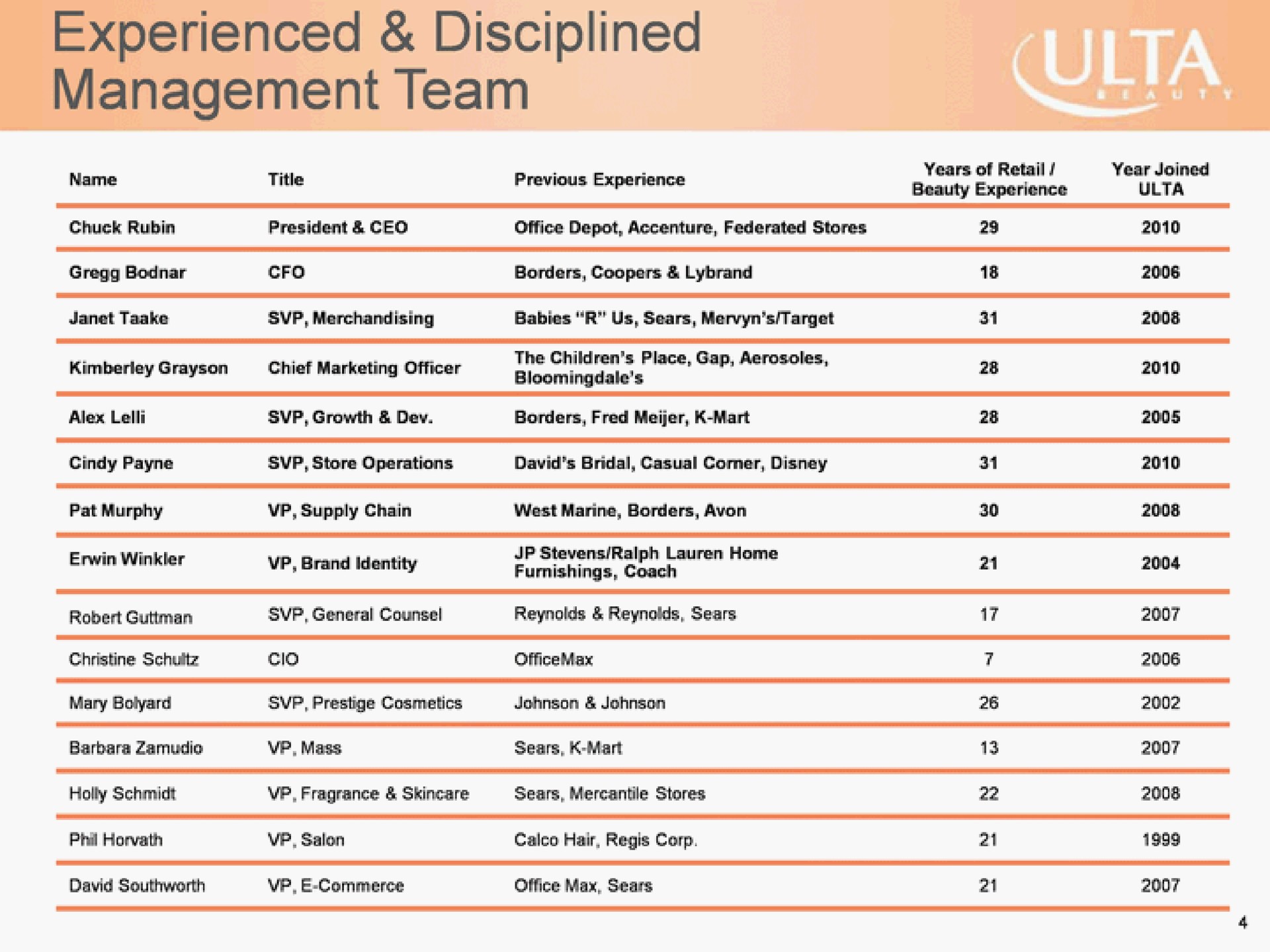 Experienced & Disciplined Management Team

ULTA
BEAUTY

| Name | Title | Previous Experience | Years of Retail / Beauty Experience | Year Joined ULTA |
|---|---|---|---|---|
| Chuck Rubin | President & CEO | Office Depot, Accenture, Federated Stores | 29 | 2010 |
| Gregg Bodnar | CFO | Borders, Coopers & Lybrand | 18 | 2006 |
| Janet Taake | SVP, Merchandising | Babies "R" Us, Sears, Mervyn's/Target | 31 | 2008 |
| Kimberley Grayson | Chief Marketing Officer | The Children's Place, Gap, Aerosoles, Bloomingdale's | 28 | 2010 |
| Alex Lelli | SVP, Growth & Dev. | Borders, Fred Meijer, K-Mart | 28 | 2005 |
| Cindy Payne | SVP, Store Operations | David's Bridal, Casual Corner, Disney | 31 | 2010 |
| Pat Murphy | VP, Supply Chain | West Marine, Borders, Avon | 30 | 2008 |
| Erwin Winkler | VP, Brand Identity | JP Stevens/Ralph Lauren Home Furnishings, Coach | 21 | 2004 |
| Robert Guttman | SVP, General Counsel | Reynolds & Reynolds, Sears | 17 | 2007 |
| Christine Schultz | CIO | OfficeMax | 7 | 2006 |
| Mary Bolyard | SVP, Prestige Cosmetics | Johnson & Johnson | 26 | 2002 |
| Barbara Zamudio | VP, Mass | Sears, K-Mart | 13 | 2007 |
| Holly Schmidt | VP, Fragrance & Skincare | Sears, Mercantile Stores | 22 | 2008 |
| Phil Horvath | VP, Salon | Calco Hair, Regis Corp. | 21 | 1999 |
| David Southworth | VP, E-Commerce | Office Max, Sears | 21 | 2007 |

4